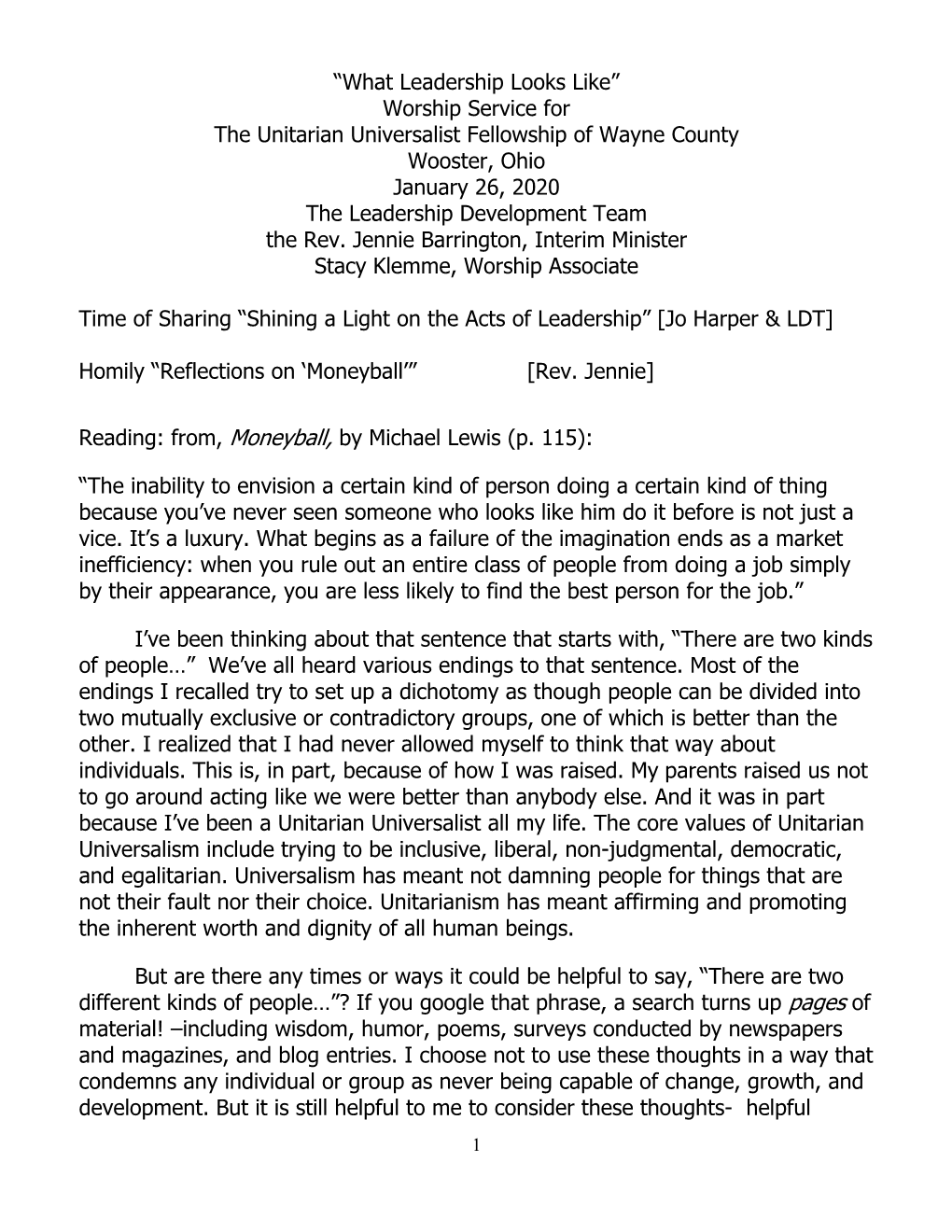 “What Leadership Looks Like”
Worship Service for
The Unitarian Universalist Fellowship of Wayne County
Wooster, Ohio
January 26, 2020
The Leadership Development Team
the Rev. Jennie Barrington, Interim Minister
Stacy Klemme, Worship Associate

Time of Sharing “Shining a Light on the Acts of Leadership” [Jo Harper & LDT]

Homily “Reflections on ‘Moneyball’” [Rev. Jennie]

Reading: from, Moneyball, by Michael Lewis (p. 115):

“The inability to envision a certain kind of person doing a certain kind of thing because you’ve never seen someone who looks like him do it before is not just a vice. It’s a luxury. What begins as a failure of the imagination ends as a market inefficiency: when you rule out an entire class of people from doing a job simply by their appearance, you are less likely to find the best person for the job.”

I’ve been thinking about that sentence that starts with, “There are two kinds of people…” We’ve all heard various endings to that sentence. Most of the endings I recalled try to set up a dichotomy as though people can be divided into two mutually exclusive or contradictory groups, one of which is better than the other. I realized that I had never allowed myself to think that way about individuals. This is, in part, because of how I was raised. My parents raised us not to go around acting like we were better than anybody else. And it was in part because I’ve been a Unitarian Universalist all my life. The core values of Unitarian Universalism include trying to be inclusive, liberal, non-judgmental, democratic, and egalitarian. Universalism has meant not damning people for things that are not their fault nor their choice. Unitarianism has meant affirming and promoting the inherent worth and dignity of all human beings.

But are there any times or ways it could be helpful to say, “There are two different kinds of people…”? If you google that phrase, a search turns up pages of material! –including wisdom, humor, poems, surveys conducted by newspapers and magazines, and blog entries. I choose not to use these thoughts in a way that condemns any individual or group as never being capable of change, growth, and development. But it is still helpful to me to consider these thoughts- helpful

1